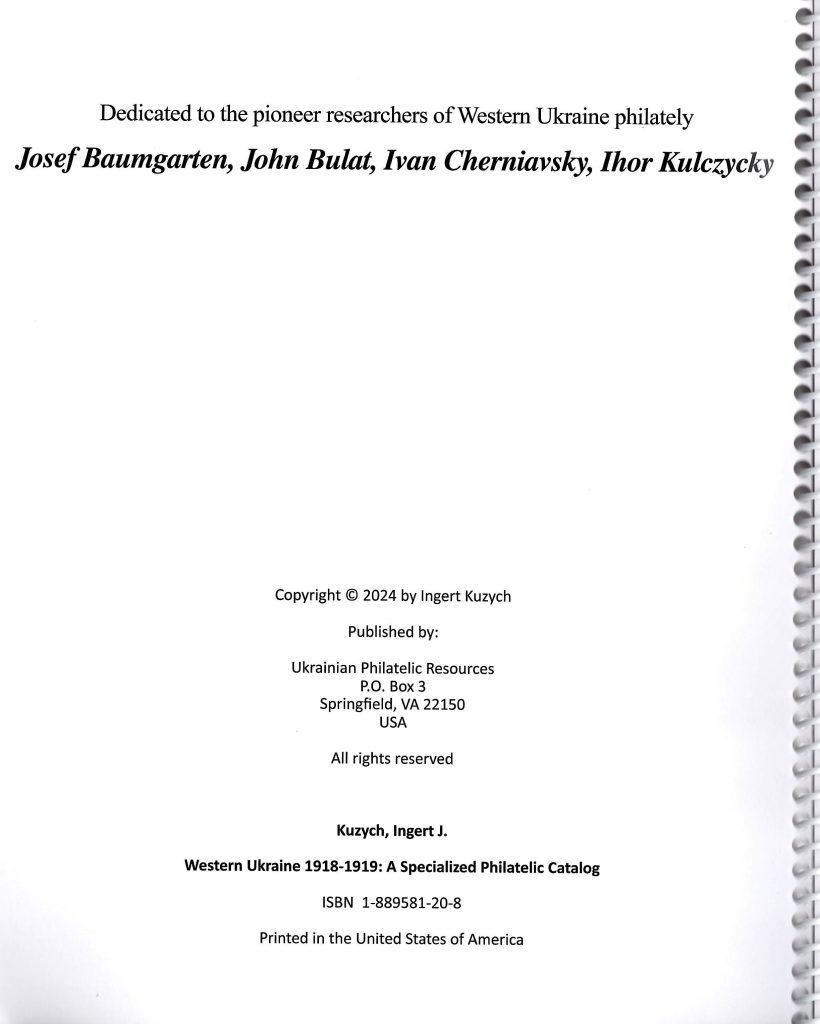 Dedicated to the pioneer researchers of Western Ukraine philately

Josef Baumgarten, John Bulat, Ivan Cherniavsky, Ihor Kulczycky

Copyright © 2024 by Ingert Kuzych

Published by:

Ukrainian Philatelic Resources
P.O. Box 3
Springfield, VA 22150
USA

All rights reserved

Kuzych, Ingert J.

Western Ukraine 1918-1919: A Specialized Philatelic Catalog

ISBN 1-889581-20-8

Printed in the United States of America